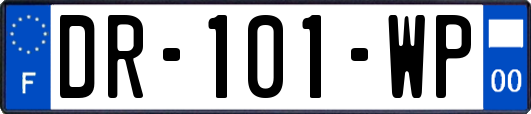 F
DR-101-WP
00